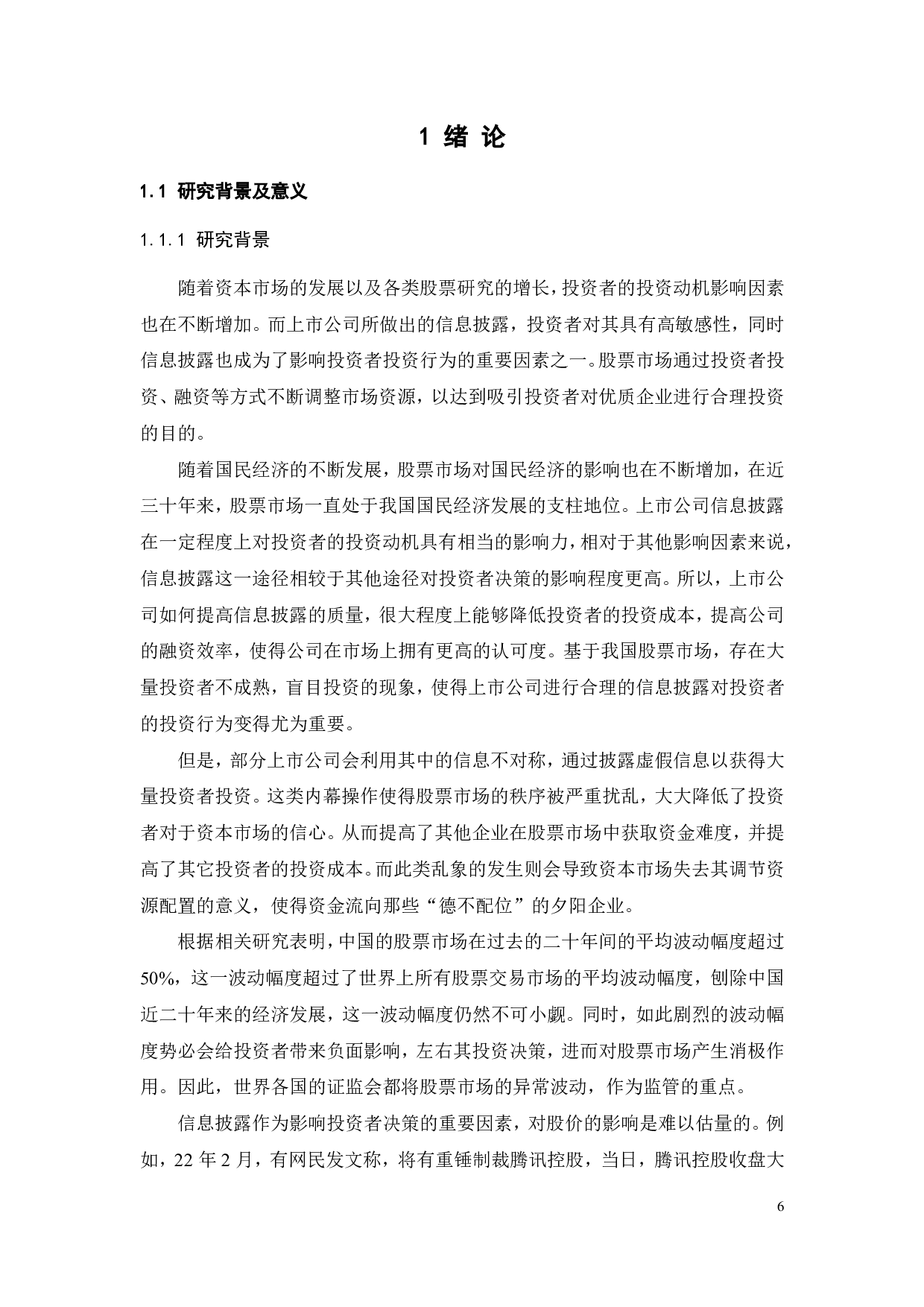 1 绪 论

1.1 研究背景及意义

1.1.1 研究背景

随着资本市场的发展以及各类股票研究的增长，投资者的投资动机影响因素也在不断增加。而上市公司所做出的信息披露，投资者对其具有高敏感性，同时信息披露也成为了影响投资者投资行为的重要因素之一。股票市场通过投资者投资、融资等方式不断调整市场资源，以达到吸引投资者对优质企业进行合理投资的目的。

随着国民经济的不断发展，股票市场对国民经济的影响也在不断增加，在近三十年来，股票市场一直处于我国国民经济发展的支柱地位。上市公司信息披露在一定程度上对投资者的投资动机具有相当的影响力，相对于其他影响因素来说，信息披露这一途径相较于其他途径对投资者决策的影响程度更高。所以，上市公司如何提高信息披露的质量，很大程度上能够降低投资者的投资成本，提高公司的融资效率，使得公司在市场上拥有更高的认可度。基于我国股票市场，存在大量投资者不成熟，盲目投资的现象，使得上市公司进行合理的信息披露对投资者的投资行为变得尤为重要。

但是，部分上市公司会利用其中的信息不对称，通过披露虚假信息以获得大量投资者投资。这类内幕操作使得股票市场的秩序被严重扰乱，大大降低了投资者对于资本市场的信心。从而提高了其他企业在股票市场中获取资金难度，并提高了其它投资者的投资成本。而此类乱象的发生则会导致资本市场失去其调节资源配置的意义，使得资金流向那些“德不配位”的夕阳企业。

根据相关研究表明，中国的股票市场在过去的二十年间的平均波动幅度超过50%，这一波动幅度超过了世界上所有股票交易市场的平均波动幅度，刨除中国近二十年来的经济发展，这一波动幅度仍然不可小觑。同时，如此剧烈的波动幅度势必会给投资者带来负面影响，左右其投资决策，进而对股票市场产生消极作用。因此，世界各国的证监会都将股票市场的异常波动，作为监管的重点。

信息披露作为影响投资者决策的重要因素，对股价的影响是难以估量的。例如，22 年 2 月，有网民发文称，将有重锤制裁腾讯控股，当日，腾讯控股收盘大

6